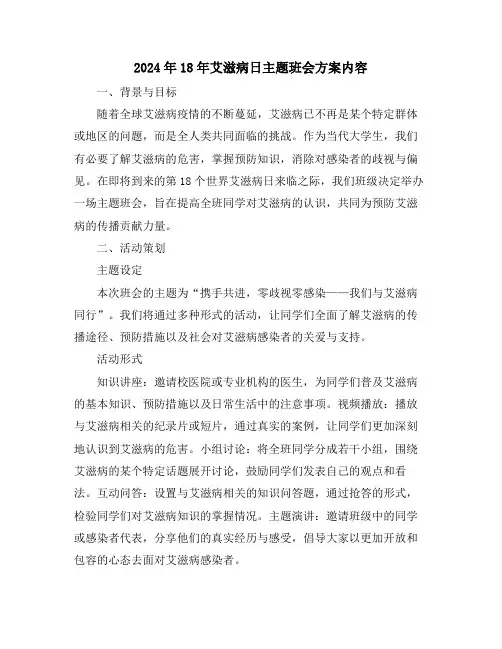 2024年18年艾滋病日主题班会方案内容

一、背景与目标

随着全球艾滋病疫情的不断蔓延，艾滋病已不再是某个特定群体或地区的问题，而是全人类共同面临的挑战。作为当代大学生，我们有必要了解艾滋病的危害，掌握预防知识，消除对感染者的歧视与偏见。在即将到来的第18个世界艾滋病日来临之际，我们班级决定举办一场主题班会，旨在提高全班同学对艾滋病的认识，共同为预防艾滋病的传播贡献力量。

二、活动策划

主题设定

本次班会的主题为“携手共进，零歧视零感染——我们与艾滋病同行”。我们将通过多种形式的活动，让同学们全面了解艾滋病的传播途径、预防措施以及社会对艾滋病感染者的关爱与支持。

活动形式

知识讲座：邀请校医院或专业机构的医生，为同学们普及艾滋病的基本知识、预防措施以及日常生活中的注意事项。视频播放：播放与艾滋病相关的纪录片或短片，通过真实的案例，让同学们更加深刻地认识到艾滋病的危害。小组讨论：将全班同学分成若干小组，围绕艾滋病的某个特定话题展开讨论，鼓励同学们发表自己的观点和看法。互动问答：设置与艾滋病相关的知识问答题，通过抢答的形式，检验同学们对艾滋病知识的掌握情况。主题演讲：邀请班级中的同学或感染者代表，分享他们的真实经历与感受，倡导大家以更加开放和包容的心态去面对艾滋病感染者。